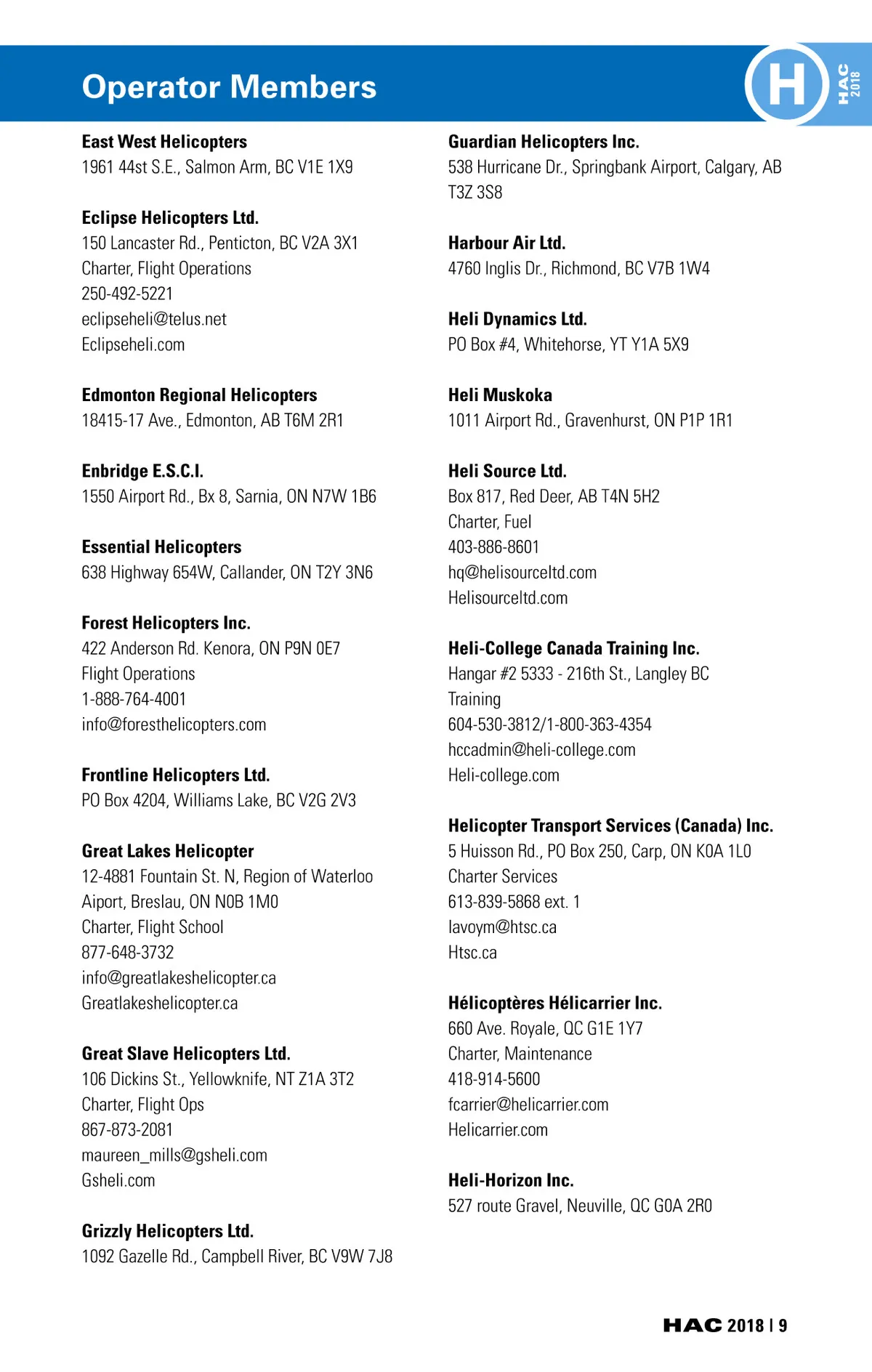 Operator Members

H

HAC 2018

East West Helicopters
1961 44st S.E., Salmon Arm, BC V1E 1X9

Eclipse Helicopters Ltd.
150 Lancaster Rd., Penticton, BC V2A 3X1
Charter, Flight Operations
250-492-5221
eclipseheli@telus.net
Eclipseheli.com

Edmonton Regional Helicopters
18415-17 Ave., Edmonton, AB T6M 2R1

Enbridge E.S.C.I.
1550 Airport Rd., Bx 8, Sarnia, ON N7W 1B6

Essential Helicopters
638 Highway 654W, Callander, ON T2Y 3N6

Forest Helicopters Inc.
422 Anderson Rd. Kenora, ON P9N 0E7
Flight Operations
1-888-764-4001
info@foresthelicopters.com

Frontline Helicopters Ltd.
PO Box 4204, Williams Lake, BC V2G 2V3

Great Lakes Helicopter
12-4881 Fountain St. N, Region of Waterloo Aiport, Breslau, ON N0B 1M0
Charter, Flight School
877-648-3732
info@greatlakeshelicopter.ca
Greatlakeshelicopter.ca

Great Slave Helicopters Ltd.
106 Dickins St., Yellowknife, NT Z1A 3T2
Charter, Flight Ops
867-873-2081
maureen_mills@gsheli.com
Gsheli.com

Grizzly Helicopters Ltd.
1092 Gazelle Rd., Campbell River, BC V9W 7J8

Guardian Helicopters Inc.
538 Hurricane Dr., Springbank Airport, Calgary, AB T3Z 3S8

Harbour Air Ltd.
4760 Inglis Dr., Richmond, BC V7B 1W4

Heli Dynamics Ltd.
PO Box #4, Whitehorse, YT Y1A 5X9

Heli Muskoka
1011 Airport Rd., Gravenhurst, ON P1P 1R1

Heli Source Ltd.
Box 817, Red Deer, AB T4N 5H2
Charter, Fuel
403-886-8601
hq@helisourceltd.com
Helisourceltd.com

Heli-College Canada Training Inc.
Hangar #2 5333 - 216th St., Langley BC
Training
604-530-3812/1-800-363-4354
hccadmin@heli-college.com
Heli-college.com

Helicopter Transport Services (Canada) Inc.
5 Huisson Rd., PO Box 250, Carp, ON K0A 1L0
Charter Services
613-839-5868 ext. 1
lavoym@htsc.ca
Htsc.ca

Hélicoptères Hélicarrier Inc.
660 Ave. Royale, QC G1E 1Y7
Charter, Maintenance
418-914-5600
fcarrier@helicarrier.com
Helicarrier.com

Heli-Horizon Inc.
527 route Gravel, Neuville, QC G0A 2R0

HAC 2018 | 9